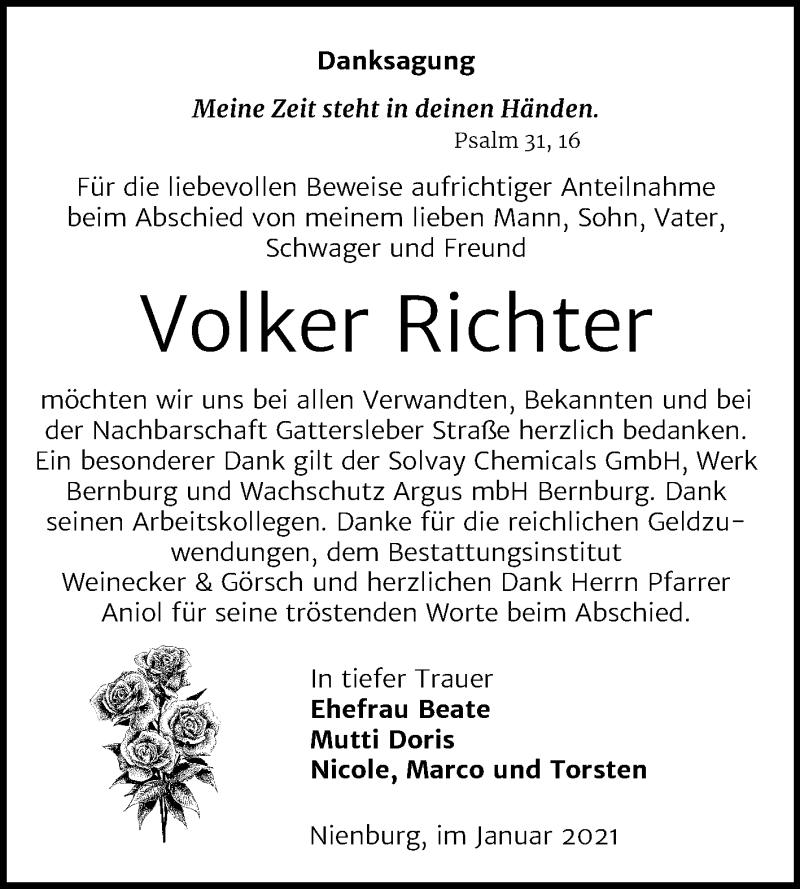 Danksagung

Meine Zeit steht in deinen Händen.
Psalm 31, 16

Für die liebevollen Beweise aufrichtiger Anteilnahme beim Abschied von meinem lieben Mann, Sohn, Vater, Schwager und Freund

Volker Richter

möchten wir uns bei allen Verwandten, Bekannten und bei der Nachbarschaft Gattersleber Straße herzlich bedanken. Ein besonderer Dank gilt der Solvay Chemicals GmbH, Werk Bernburg und Wachschutz Argus mbH Bernburg. Dank seinen Arbeitskollegen. Danke für die reichlichen Geldzuwendungen, dem Bestattungsinstitut Weinecker & Görsch und herzlichen Dank Herrn Pfarrer Aniol für seine tröstenden Worte beim Abschied.

In tiefer Trauer
Ehefrau Beate
Mutti Doris
Nicole, Marco und Torsten

Nienburg, im Januar 2021